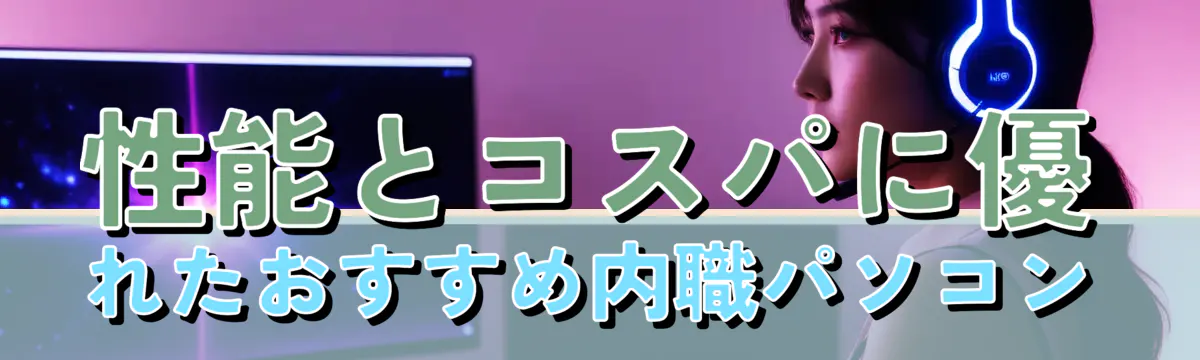 性能とコスパに優れたおすすめ内職パソコン